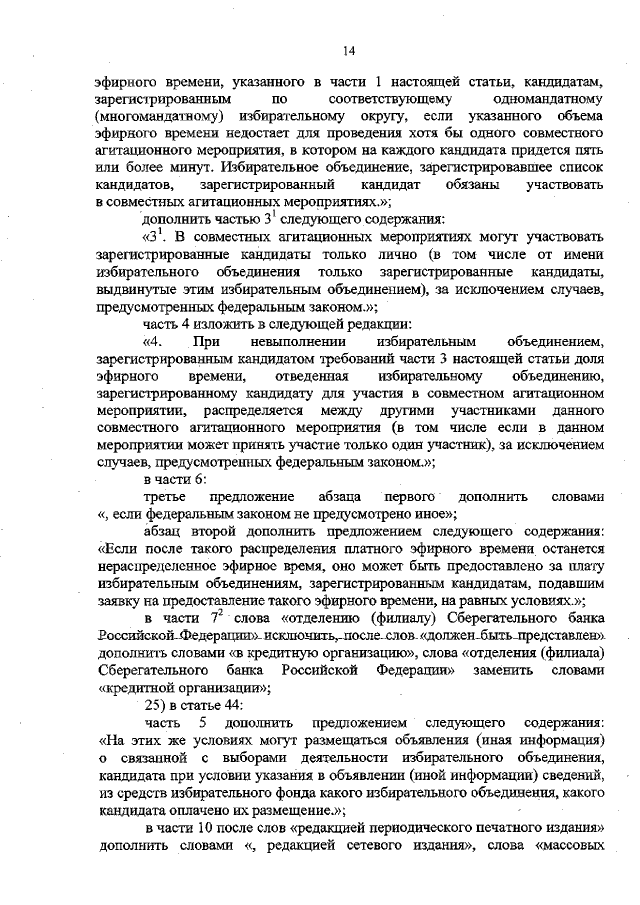 14

эфирного времени, указанного в части 1 настоящей статьи, кандидатам, зарегистрированным по соответствующему одномандатному (многомандатному) избирательному округу, если указанного объема эфирного времени недостает для проведения хотя бы одного совместного агитационного мероприятия, в котором на каждого кандидата придется пять или более минут. Избирательное объединение, зарегистрировавшее список кандидатов, зарегистрированный кандидат обязаны участвовать в совместных агитационных мероприятиях.»;

дополнить частью $3^1$ следующего содержания:

«$3^1$. В совместных агитационных мероприятиях могут участвовать зарегистрированные кандидаты только лично (в том числе от имени избирательного объединения только зарегистрированные кандидаты, выдвинутые этим избирательным объединением), за исключением случаев, предусмотренных федеральным законом.»;

часть 4 изложить в следующей редакции:

«4. При невыполнении избирательным объединением, зарегистрированным кандидатом требований части 3 настоящей статьи доля эфирного времени, отведенная избирательному объединению, зарегистрированному кандидату для участия в совместном агитационном мероприятии, распределяется между другими участниками данного совместного агитационного мероприятия (в том числе если в данном мероприятии может принять участие только один участник), за исключением случаев, предусмотренных федеральным законом.»;

в части 6:

третье предложение абзаца первого дополнить словами «, если федеральным законом не предусмотрено иное»;

абзац второй дополнить предложением следующего содержания: «Если после такого распределения платного эфирного времени останется нераспределенное эфирное время, оно может быть предоставлено за плату избирательным объединениям, зарегистрированным кандидатам, подавшим заявку на предоставление такого эфирного времени, на равных условиях.»;

в части $7^2$ слова «отделению (филиалу) Сберегательного банка Российской Федерации» исключить, после слов «должен быть представлен» дополнить словами «в кредитную организацию», слова «отделения (филиала) Сберегательного банка Российской Федерации» заменить словами «кредитной организации»;

25) в статье 44:

часть 5 дополнить предложением следующего содержания: «На этих же условиях могут размещаться объявления (иная информация) о связанной с выборами деятельности избирательного объединения, кандидата при условии указания в объявлении (иной информации) сведений, из средств избирательного фонда какого избирательного объединения, какого кандидата оплачено их размещение.»;

в части 10 после слов «редакцией периодического печатного издания» дополнить словами «, редакцией сетевого издания», слова «массовых